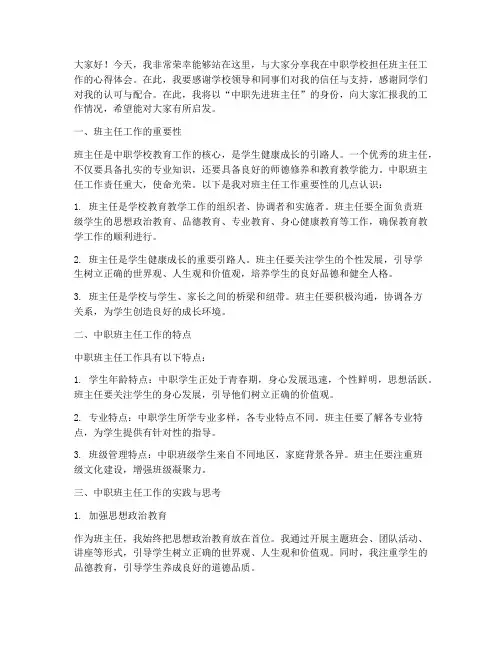 大家好！今天，我非常荣幸能够站在这里，与大家分享我在中职学校担任班主任工作的心得体会。在此，我要感谢学校领导和同事们对我的信任与支持，感谢同学们对我的认可与配合。在此，我将以“中职先进班主任”的身份，向大家汇报我的工作情况，希望能对大家有所启发。

一、班主任工作的重要性

班主任是中职学校教育工作的核心，是学生健康成长的引路人。一个优秀的班主任，不仅要具备扎实的专业知识，还要具备良好的师德修养和教育教学能力。中职班主任工作责任重大，使命光荣。以下是我对班主任工作重要性的几点认识：

1. 班主任是学校教育教学工作的组织者、协调者和实施者。班主任要全面负责班级学生的思想政治教育、品德教育、专业教育、身心健康教育等工作，确保教育教学工作的顺利进行。

2. 班主任是学生健康成长的重要引路人。班主任要关注学生的个性发展，引导学生树立正确的世界观、人生观和价值观，培养学生的良好品德和健全人格。

3. 班主任是学校与学生、家长之间的桥梁和纽带。班主任要积极沟通，协调各方关系，为学生创造良好的成长环境。

二、中职班主任工作的特点

中职班主任工作具有以下特点：

1. 学生年龄特点：中职学生正处于青春期，身心发展迅速，个性鲜明，思想活跃。班主任要关注学生的身心发展，引导他们树立正确的价值观。

2. 专业特点：中职学生所学专业多样，各专业特点不同。班主任要了解各专业特点，为学生提供有针对性的指导。

3. 班级管理特点：中职班级学生来自不同地区，家庭背景各异。班主任要注重班级文化建设，增强班级凝聚力。

三、中职班主任工作的实践与思考

1. 加强思想政治教育

作为班主任，我始终把思想政治教育放在首位。我通过开展主题班会、团队活动、讲座等形式，引导学生树立正确的世界观、人生观和价值观。同时，我注重学生的品德教育，引导学生养成良好的道德品质。